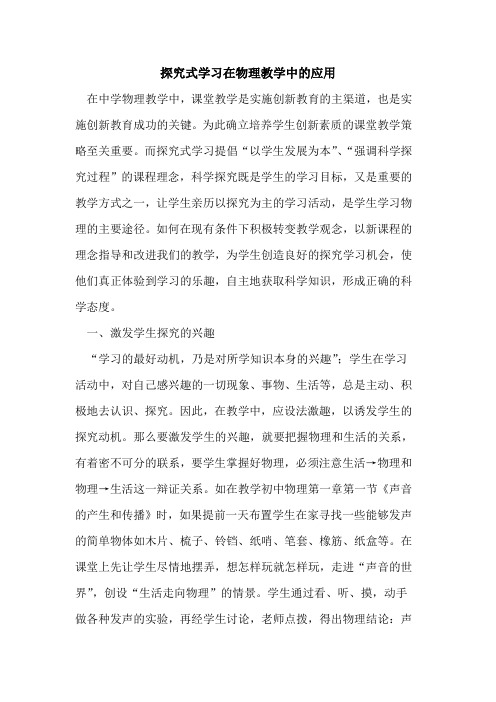 探究式学习在物理教学中的应用

在中学物理教学中，课堂教学是实施创新教育的主渠道，也是实施创新教育成功的关键。为此确立培养学生创新素质的课堂教学策略至关重要。而探究式学习提倡“以学生发展为本”、“强调科学探究过程”的课程理念，科学探究既是学生的学习目标，又是重要的教学方式之一，让学生亲历以探究为主的学习活动，是学生学习物理的主要途径。如何在现有条件下积极转变教学观念，以新课程的理念指导和改进我们的教学，为学生创造良好的探究学习机会，使他们真正体验到学习的乐趣，自主地获取科学知识，形成正确的科学态度。

一、激发学生探究的兴趣

“学习的最好动机，乃是对所学知识本身的兴趣”；学生在学习活动中，对自己感兴趣的一切现象、事物、生活等，总是主动、积极地去认识、探究。因此，在教学中，应设法激趣，以诱发学生的探究动机。那么要激发学生的兴趣，就要把握物理和生活的关系，有着密不可分的联系，要学生掌握好物理，必须注意生活→物理和物理→生活这一辩证关系。如在教学初中物理第一章第一节《声音的产生和传播》时，如果提前一天布置学生在家寻找一些能够发声的简单物体如木片、梳子、铃铛、纸哨、笔套、橡筋、纸盒等。在课堂上先让学生尽情地摆弄，想怎样玩就怎样玩，走进“声音的世界”，创设“生活走向物理”的情景。学生通过看、听、摸，动手做各种发声的实验，再经学生讨论，老师点拨，得出物理结论：声